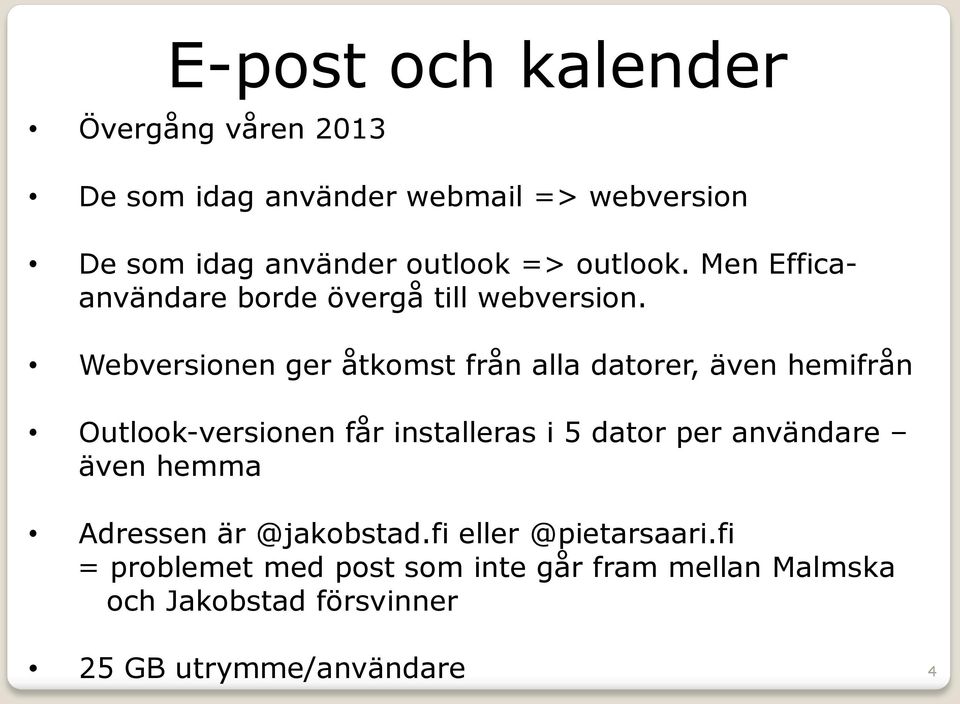 E-post och kalender

• Övergång våren 2013

• De som idag använder webmail => webversion

• De som idag använder outlook => outlook. Men Effica-användare borde övergå till webversion.

• Webversionen ger åtkomst från alla datorer, även hemifrån

• Outlook-versionen får installeras i 5 dator per användare – även hemma

• Adressen är @jakobstad.fi eller @pietarsaari.fi
= problemet med post som inte går fram mellan Malmska och Jakobstad försvinner

• 25 GB utrymme/användare

4